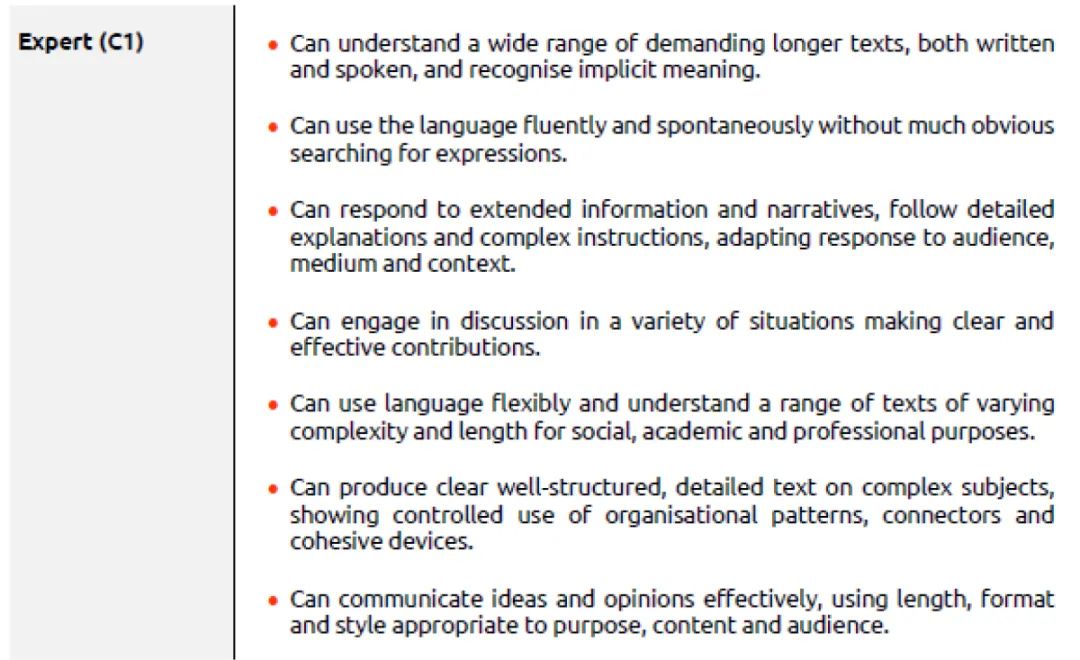 Expert (C1)

• Can understand a wide range of demanding longer texts, both written and spoken, and recognise implicit meaning.

• Can use the language fluently and spontaneously without much obvious searching for expressions.

• Can respond to extended information and narratives, follow detailed explanations and complex instructions, adapting response to audience, medium and context.

• Can engage in discussion in a variety of situations making clear and effective contributions.

• Can use language flexibly and understand a range of texts of varying complexity and length for social, academic and professional purposes.

• Can produce clear well-structured, detailed text on complex subjects, showing controlled use of organisational patterns, connectors and cohesive devices.

• Can communicate ideas and opinions effectively, using length, format and style appropriate to purpose, content and audience.